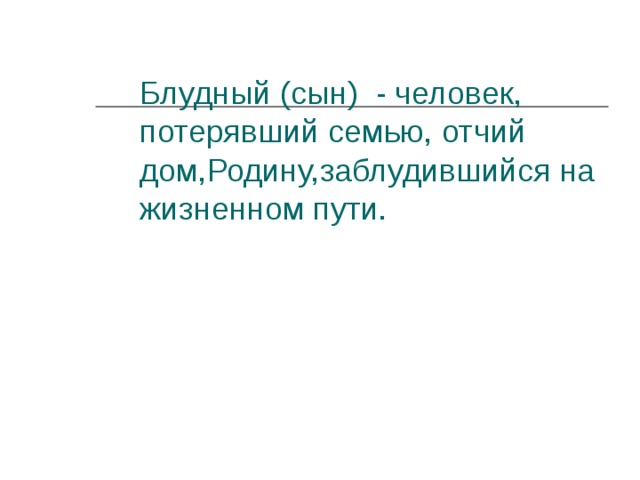 Блудный (сын)  - человек, потерявший семью, отчий дом,Родину,заблудившийся на жизненном пути.